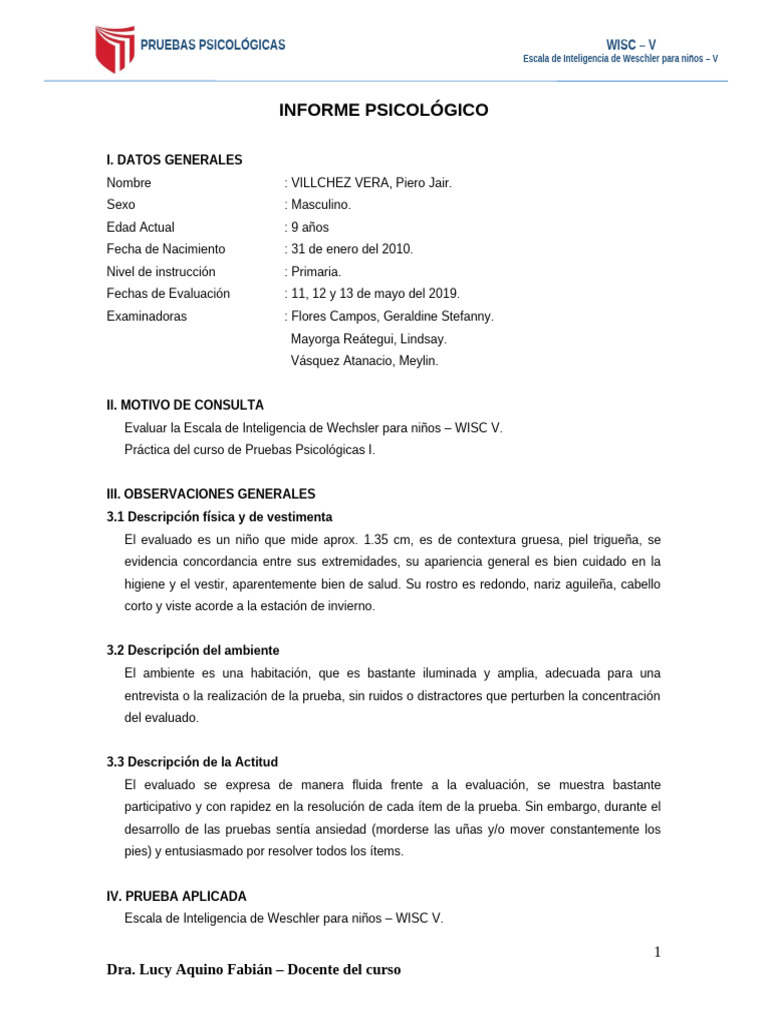 PRUEBAS PSICOLÓGICAS

WISC – V
Escala de Inteligencia de Weschler para niños – V

INFORME PSICOLÓGICO

I. DATOS GENERALES

Nombre : VILLCHEZ VERA, Piero Jair.
Sexo : Masculino.
Edad Actual : 9 años
Fecha de Nacimiento : 31 de enero del 2010.
Nivel de instrucción : Primaria.
Fechas de Evaluación : 11, 12 y 13 de mayo del 2019.
Examinadoras : Flores Campos, Geraldine Stefanny.
Mayorga Reátegui, Lindsay.
Vásquez Atanacio, Meylin.

II. MOTIVO DE CONSULTA

Evaluar la Escala de Inteligencia de Wechsler para niños – WISC V.
Práctica del curso de Pruebas Psicológicas I.

III. OBSERVACIONES GENERALES

3.1 Descripción física y de vestimenta

El evaluado es un niño que mide aprox. 1.35 cm, es de contextura gruesa, piel trigueña, se evidencia concordancia entre sus extremidades, su apariencia general es bien cuidado en la higiene y el vestir, aparentemente bien de salud. Su rostro es redondo, nariz aguileña, cabello corto y viste acorde a la estación de invierno.

3.2 Descripción del ambiente

El ambiente es una habitación, que es bastante iluminada y amplia, adecuada para una entrevista o la realización de la prueba, sin ruidos o distractores que perturben la concentración del evaluado.

3.3 Descripción de la Actitud

El evaluado se expresa de manera fluida frente a la evaluación, se muestra bastante participativo y con rapidez en la resolución de cada ítem de la prueba. Sin embargo, durante el desarrollo de las pruebas sentía ansiedad (morderse las uñas y/o mover constantemente los pies) y entusiasmado por resolver todos los ítems.

IV. PRUEBA APLICADA

Escala de Inteligencia de Weschler para niños – WISC V.

1

Dra. Lucy Aquino Fabián – Docente del curso